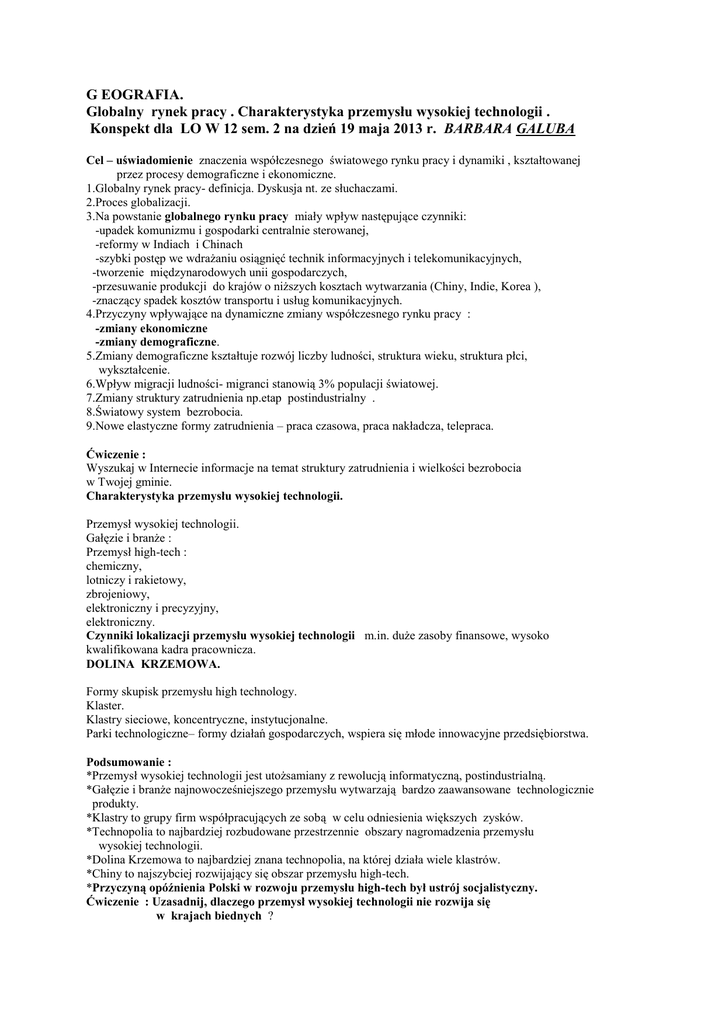 G EOGRAFIA.
Globalny rynek pracy . Charakterystyka przemysłu wysokiej technologii .
Konspekt dla LO W 12 sem. 2 na dzień 19 maja 2013 r. BARBARA GALUBA

Cel – uświadomienie znaczenia współczesnego światowego rynku pracy i dynamiki , kształtowanej przez procesy demograficzne i ekonomiczne.
1.Globalny rynek pracy- definicja. Dyskusja nt. ze słuchaczami.
2.Proces globalizacji.
3.Na powstanie globalnego rynku pracy miały wpływ następujące czynniki:
-upadek komunizmu i gospodarki centralnie sterowanej,
-reformy w Indiach i Chinach
-szybki postęp we wdrażaniu osiągnięć technik informacyjnych i telekomunikacyjnych,
-tworzenie międzynarodowych unii gospodarczych,
-przesuwanie produkcji do krajów o niższych kosztach wytwarzania (Chiny, Indie, Korea ),
-znaczący spadek kosztów transportu i usług komunikacyjnych.
4.Przyczyny wpływające na dynamiczne zmiany współczesnego rynku pracy :
-zmiany ekonomiczne
-zmiany demograficzne.
5.Zmiany demograficzne kształtuje rozwój liczby ludności, struktura wieku, struktura płci, wykształcenie.
6.Wpływ migracji ludności- migranci stanowią 3% populacji światowej.
7.Zmiany struktury zatrudnienia np.etap postindustrialny .
8.Światowy system bezrobocia.
9.Nowe elastyczne formy zatrudnienia – praca czasowa, praca nakładcza, telepraca.

Ćwiczenie :
Wyszukaj w Internecie informacje na temat struktury zatrudnienia i wielkości bezrobocia w Twojej gminie.
Charakterystyka przemysłu wysokiej technologii.

Przemysł wysokiej technologii.
Gałęzie i branże :
Przemysł high-tech :
chemiczny,
lotniczy i rakietowy,
zbrojeniowy,
elektroniczny i precyzyjny,
elektroniczny.
Czynniki lokalizacji przemysłu wysokiej technologii m.in. duże zasoby finansowe, wysoko kwalifikowana kadra pracownicza.
DOLINA KRZEMOWA.

Formy skupisk przemysłu high technology.
Klaster.
Klastry sieciowe, koncentryczne, instytucjonalne.
Parki technologiczne– formy działań gospodarczych, wspiera się młode innowacyjne przedsiębiorstwa.

Podsumowanie :
*Przemysł wysokiej technologii jest utożsamiany z rewolucją informatyczną, postindustrialną.
*Gałęzie i branże najnowocześniejszego przemysłu wytwarzają bardzo zaawansowane technologicznie produkty.
*Klastry to grupy firm współpracujących ze sobą w celu odniesienia większych zysków.
*Technopolia to najbardziej rozbudowane przestrzennie obszary nagromadzenia przemysłu wysokiej technologii.
*Dolina Krzemowa to najbardziej znana technopolia, na której działa wiele klastrów.
*Chiny to najszybciej rozwijający się obszar przemysłu high-tech.
*Przyczyną opóźnienia Polski w rozwoju przemysłu high-tech był ustrój socjalistyczny.
Ćwiczenie : Uzasadnij, dlaczego przemysł wysokiej technologii nie rozwija się w krajach biednych ?